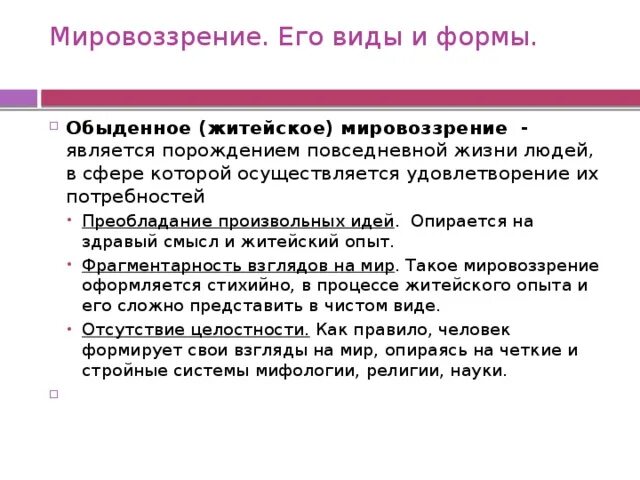 Мировоззрение. Его виды и формы.

Обыденное (житейское) мировоззрение - является порождением повседневной жизни людей, в сфере которой осуществляется удовлетворение их потребностей

Преобладание произвольных идей. Опирается на здравый смысл и житейский опыт.

Фрагментарность взглядов на мир. Такое мировоззрение оформляется стихийно, в процессе житейского опыта и его сложно представить в чистом виде.

Отсутствие целостности. Как правило, человек формирует свои взгляды на мир, опираясь на четкие и стройные системы мифологии, религии, науки.